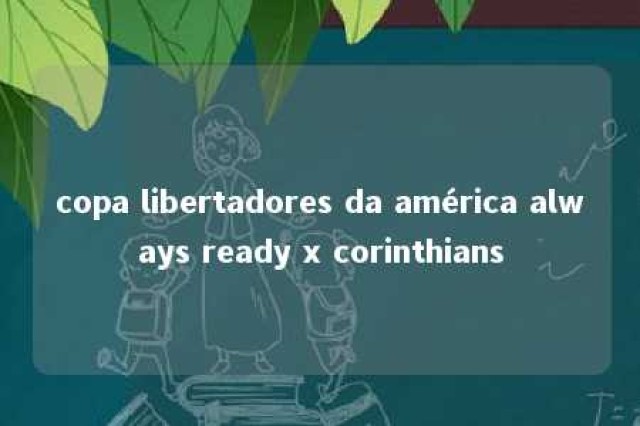 copa libertadores da américa always ready x corinthians